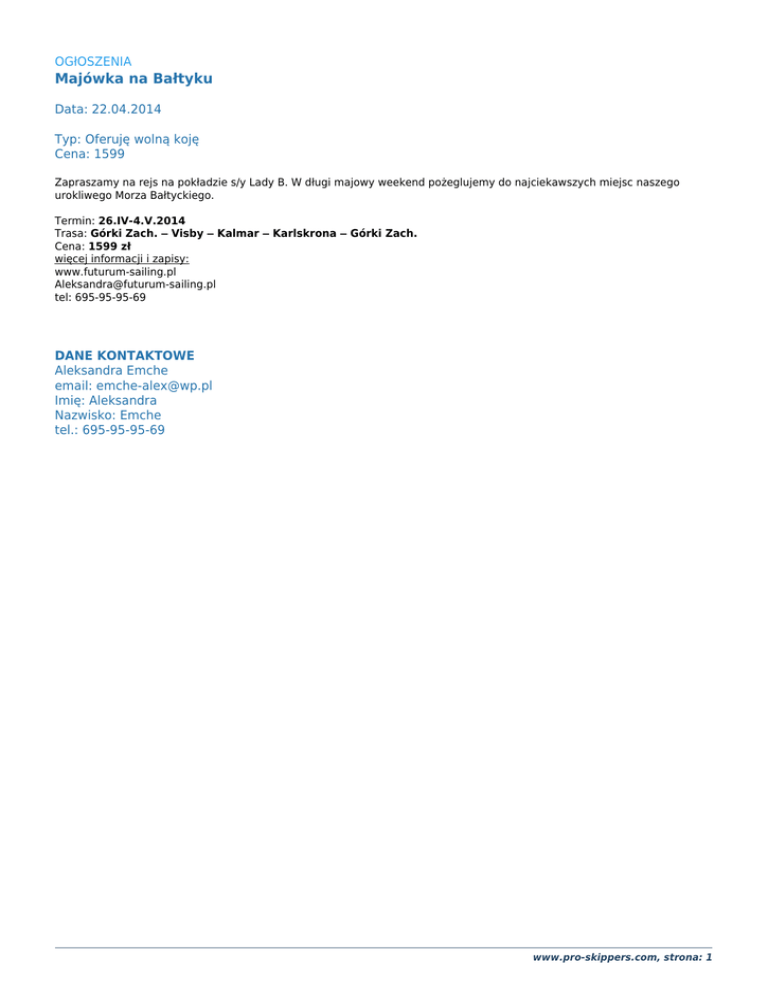 OGŁOSZENIA
Majówka na Bałtyku

Data: 22.04.2014

Typ: Oferuję wolną koję
Cena: 1599

Zapraszamy na rejs na pokładzie s/y Lady B. W długi majowy weekend pożeglujemy do najciekawszych miejsc naszego urokliwego Morza Bałtyckiego.

Termin: 26.IV-4.V.2014
Trasa: Górki Zach. – Visby – Kalmar – Karlskrona – Górki Zach.
Cena: 1599 zł
więcej informacji i zapisy:
www.futurum-sailing.pl
Aleksandra@futurum-sailing.pl
tel: 695-95-95-69

DANE KONTAKTOWE
Aleksandra Emche
email: emche-alex@wp.pl
Imię: Aleksandra
Nazwisko: Emche
tel.: 695-95-95-69

www.pro-skippers.com, strona: 1